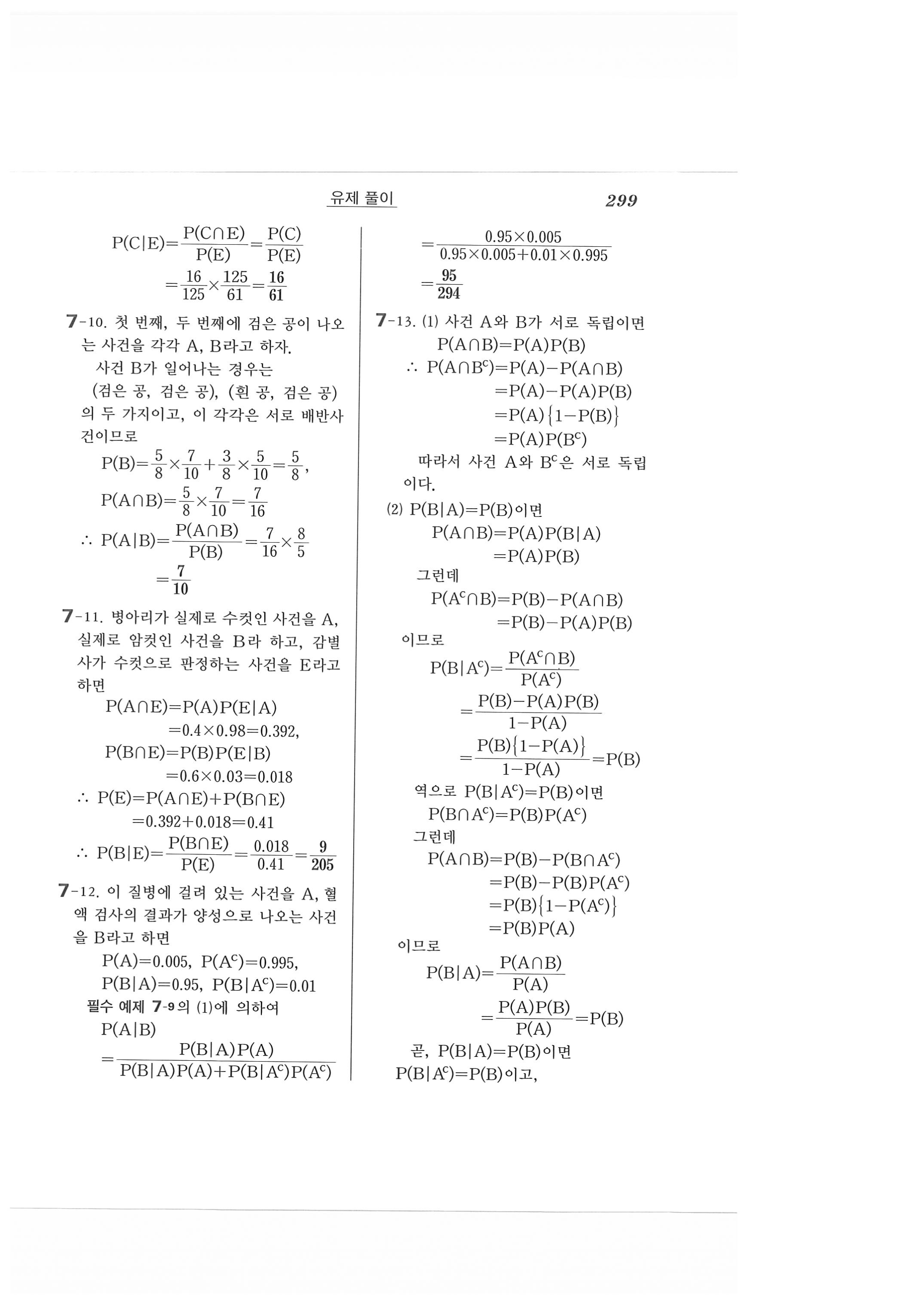 유제 풀이 299

$P(C|E)=\frac{P(C\cap E)}{P(E)}=\frac{P(C)}{P(E)}$
$=\frac{16}{125}\times\frac{125}{61}=\frac{16}{61}$

7-10. 첫 번째, 두 번째에 검은 공이 나오는 사건을 각각 A, B라고 하자.
사건 B가 일어나는 경우는
(검은 공, 검은 공), (흰 공, 검은 공)
의 두 가지이고, 이 각각은 서로 배반사건이므로
$P(B)=\frac{5}{8}\times\frac{7}{10}+\frac{3}{8}\times\frac{5}{10}=\frac{5}{8}$,
$P(A\cap B)=\frac{5}{8}\times\frac{7}{10}=\frac{7}{16}$
$\therefore P(A|B)=\frac{P(A\cap B)}{P(B)}=\frac{7}{16}\times\frac{8}{5}$
$=\frac{7}{10}$

7-11. 병아리가 실제로 수컷인 사건을 A, 실제로 암컷인 사건을 B라 하고, 감별사가 수컷으로 판정하는 사건을 E라고 하면
$P(A\cap E)=P(A)P(E|A)$
$=0.4\times0.98=0.392$,
$P(B\cap E)=P(B)P(E|B)$
$=0.6\times0.03=0.018$
$\therefore P(E)=P(A\cap E)+P(B\cap E)$
$=0.392+0.018=0.41$
$\therefore P(B|E)=\frac{P(B\cap E)}{P(E)}=\frac{0.018}{0.41}=\frac{9}{205}$

7-12. 이 질병에 걸려 있는 사건을 A, 혈액 검사의 결과가 양성으로 나오는 사건을 B라고 하면
$P(A)=0.005$, $P(A^c)=0.995$,
$P(B|A)=0.95$, $P(B|A^c)=0.01$
필수 예제 7-9의 (1)에 의하여
$P(A|B)$
$=\frac{P(B|A)P(A)}{P(B|A)P(A)+P(B|A^c)P(A^c)}$
$=\frac{0.95\times0.005}{0.95\times0.005+0.01\times0.995}$
$=\frac{95}{294}$

7-13. (1) 사건 A와 B가 서로 독립이면
$P(A\cap B)=P(A)P(B)$
$\therefore P(A\cap B^c)=P(A)-P(A\cap B)$
$=P(A)-P(A)P(B)$
$=P(A)\{1-P(B)\}$
$=P(A)P(B^c)$
따라서 사건 A와 $B^c$은 서로 독립이다.
(2) $P(B|A)=P(B)$이면
$P(A\cap B)=P(A)P(B|A)$
$=P(A)P(B)$
그런데
$P(A^c\cap B)=P(B)-P(A\cap B)$
$=P(B)-P(A)P(B)$
이므로
$P(B|A^c)=\frac{P(A^c\cap B)}{P(A^c)}$
$=\frac{P(B)-P(A)P(B)}{1-P(A)}$
$=\frac{P(B)\{1-P(A)\}}{1-P(A)}=P(B)$
역으로 $P(B|A^c)=P(B)$이면
$P(B\cap A^c)=P(B)P(A^c)$
그런데
$P(A\cap B)=P(B)-P(B\cap A^c)$
$=P(B)-P(B)P(A^c)$
$=P(B)\{1-P(A^c)\}$
$=P(B)P(A)$
이므로
$P(B|A)=\frac{P(A\cap B)}{P(A)}$
$=\frac{P(A)P(B)}{P(A)}=P(B)$
곧, $P(B|A)=P(B)$이면
$P(B|A^c)=P(B)$이고,